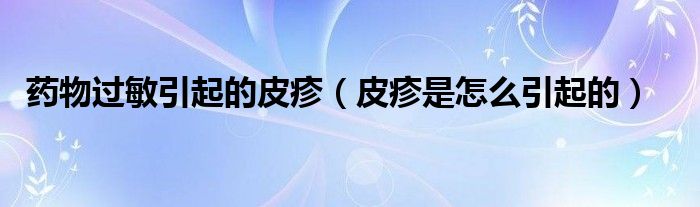 药物过敏引起的皮疹（皮疹是怎么引起的）